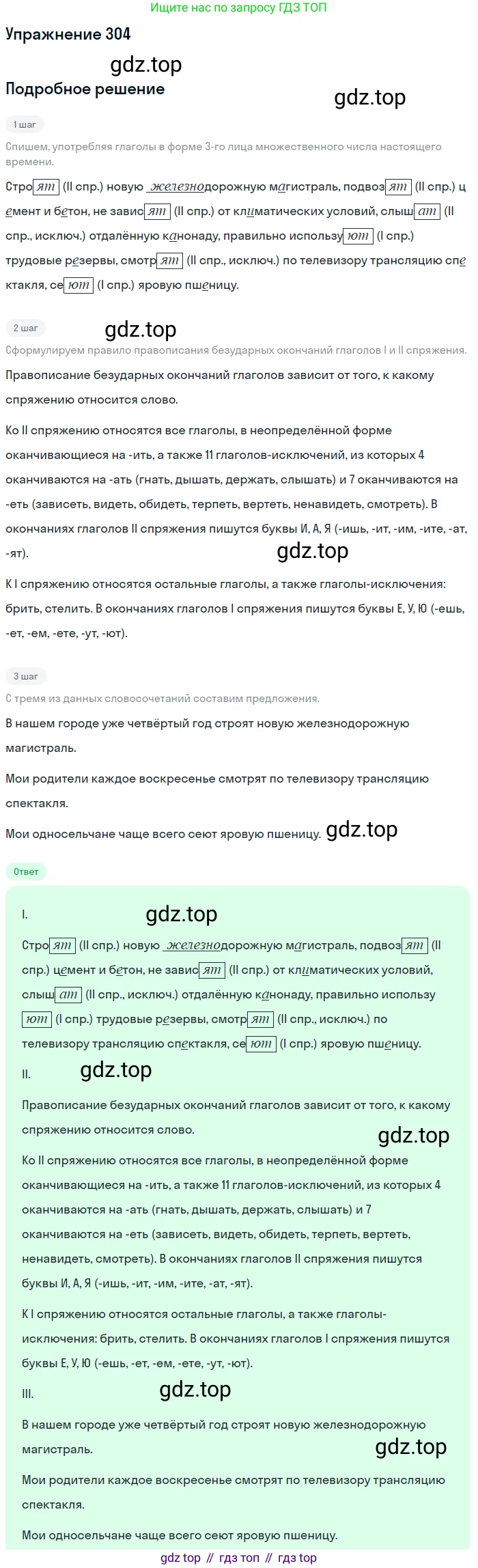 Ищите нас по запросу ГДЗ ТОП

Упражнение 304

Подробное решение

1 шаг

Спишем, употребляя глаголы в форме 3-го лица множественного числа настоящего времени.

Строят (II спр.) новую железнодорожную магистраль, подвозят (II спр.) цемент и бетон, не зависят (II спр.) от климатических условий, слышат (II спр., исключ.) отдалённую канонаду, правильно используют (I спр.) трудовые резервы, смотрят (II спр., исключ.) по телевизору трансляцию спектакля, сеют (I спр.) яровую пшеницу.

2 шаг

Сформулируем правило правописания безударных окончаний глаголов I и II спряжения.

Правописание безударных окончаний глаголов зависит от того, к какому спряжению относится слово.

Ко II спряжению относятся все глаголы, в неопределённой форме оканчивающиеся на -ить, а также 11 глаголов-исключений, из которых 4 оканчиваются на -ать (гнать, дышать, держать, слышать) и 7 оканчиваются на -еть (зависеть, видеть, обидеть, терпеть, вертеть, ненавидеть, смотреть). В окончаниях глаголов II спряжения пишутся буквы И, А, Я (-ишь, -ит, -им, -ите, -ат, -ят).

К I спряжению относятся остальные глаголы, а также глаголы-исключения: брить, стелить. В окончаниях глаголов I спряжения пишутся буквы Е, У, Ю (-ешь, -ет, -ем, -ете, -ут, -ют).

3 шаг

С тремя из данных словосочетаний составим предложения.

В нашем городе уже четвёртый год строят новую железнодорожную магистраль.

Мои родители каждое воскресенье смотрят по телевизору трансляцию спектакля.

Мои односельчане чаще всего сеют яровую пшеницу.

Ответ

I.

Строят (II спр.) новую железнодорожную магистраль, подвозят (II спр.) цемент и бетон, не зависят (II спр.) от климатических условий, слышат (II спр., исключ.) отдалённую канонаду, правильно используют (I спр.) трудовые резервы, смотрят (II спр., исключ.) по телевизору трансляцию спектакля, сеют (I спр.) яровую пшеницу.

II.

Правописание безударных окончаний глаголов зависит от того, к какому спряжению относится слово.

Ко II спряжению относятся все глаголы, в неопределённой форме оканчивающиеся на -ить, а также 11 глаголов-исключений, из которых 4 оканчиваются на -ать (гнать, дышать, держать, слышать) и 7 оканчиваются на -еть (зависеть, видеть, обидеть, терпеть, вертеть, ненавидеть, смотреть). В окончаниях глаголов II спряжения пишутся буквы И, А, Я (-ишь, -ит, -им, -ите, -ат, -ят).

К I спряжению относятся остальные глаголы, а также глаголы-исключения: брить, стелить. В окончаниях глаголов I спряжения пишутся буквы Е, У, Ю (-ешь, -ет, -ем, -ете, -ут, -ют).

III.

В нашем городе уже четвёртый год строят новую железнодорожную магистраль.

Мои родители каждое воскресенье смотрят по телевизору трансляцию спектакля.

Мои односельчане чаще всего сеют яровую пшеницу.

gdz top // гдз топ // гдз top

gdz.top